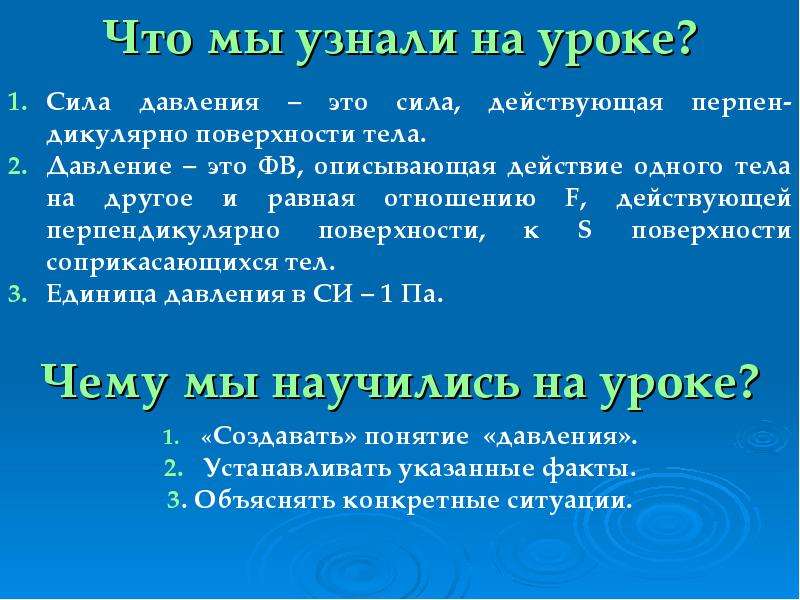 Что мы узнали на уроке?

1. Сила давления – это сила, действующая перпендикулярно поверхности тела.
2. Давление – это ФВ, описывающая действие одного тела на другое и равная отношению F, действующей перпендикулярно поверхности, к S поверхности соприкасающихся тел.
3. Единица давления в СИ – 1 Па.

Чему мы научились на уроке?

1. «Создавать» понятие «давления».
2. Устанавливать указанные факты.
3. Объяснять конкретные ситуации.